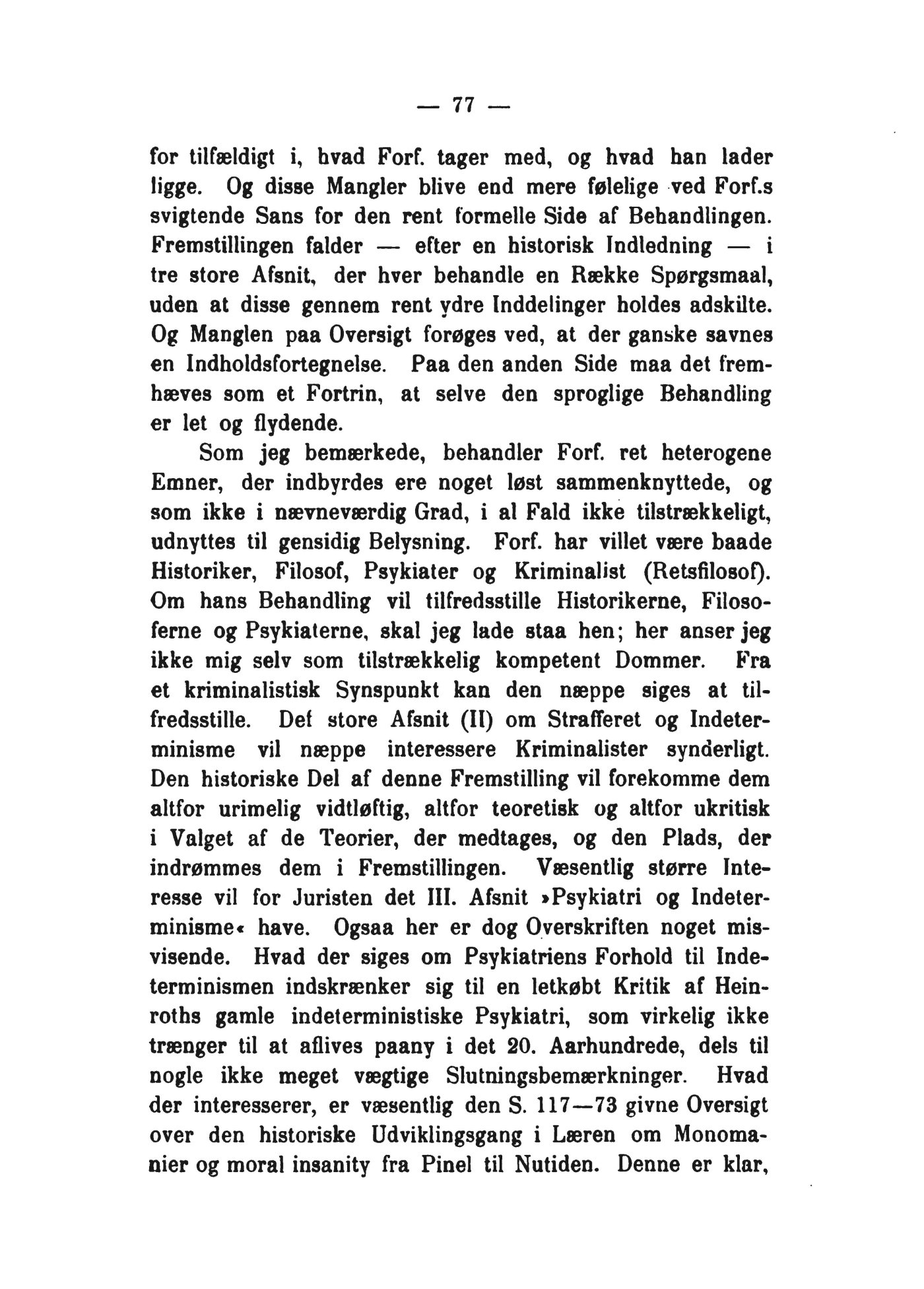 — 77 —

for tilfældigt i, hvad Forf. tager med, og hvad han lader ligge. Og disse Mangler blive end mere følelige ved Forf.s svigtende Sans for den rent formelle Side af Behandlingen. Fremstillingen falder — efter en historisk Indledning — i tre store Afsnit, der hver behandle en Række Spørgsmaal, uden at disse gennem rent ydre Inddelinger holdes adskilte. Og Manglen paa Oversigt forøges ved, at der ganske savnes en Indholdsfortegnelse. Paa den anden Side maa det fremhæves som et Fortrin, at selve den sproglige Behandling er let og flydende.

Som jeg bemærkede, behandler Forf. ret heterogene Emner, der indbyrdes ere noget løst sammenknyttede, og som ikke i nævneværdig Grad, i al Fald ikke tilstrækkeligt, udnyttes til gensidig Belysning. Forf. har villet være baade Historiker, Filosof, Psykiater og Kriminalist (Retsfilosof). Om hans Behandling vil tilfredsstille Historikerne, Filosoferne og Psykiaterne, skal jeg lade staa hen; her anser jeg ikke mig selv som tilstrækkelig kompetent Dommer. Fra et kriminalistisk Synspunkt kan den næppe siges at tilfredsstille. Det store Afsnit (II) om Strafferet og Indeterminisme vil næppe interessere Kriminalister synderligt. Den historiske Del af denne Fremstilling vil forekomme dem altfor urimelig vidtløftig, altfor teoretisk og altfor ukritisk i Valget af de Teorier, der medtages, og den Plads, der indrømmes dem i Fremstillingen. Væsentlig større Interesse vil for Juristen det III. Afsnit »Psykiatri og Indeterminisme« have. Ogsaa her er dog Overskriften noget misvisende. Hvad der siges om Psykiatriens Forhold til Indeterminismen indskrænker sig til en letkøbt Kritik af Heinroths gamle indeterministiske Psykiatri, som virkelig ikke trænger til at aflives paany i det 20. Aarhundrede, dels til nogle ikke meget vægtige Slutningsbemærkninger. Hvad der interesserer, er væsentlig den S. 117—73 givne Oversigt over den historiske Udviklingsgang i Læren om Monomanier og moral insanity fra Pinel til Nutiden. Denne er klar,